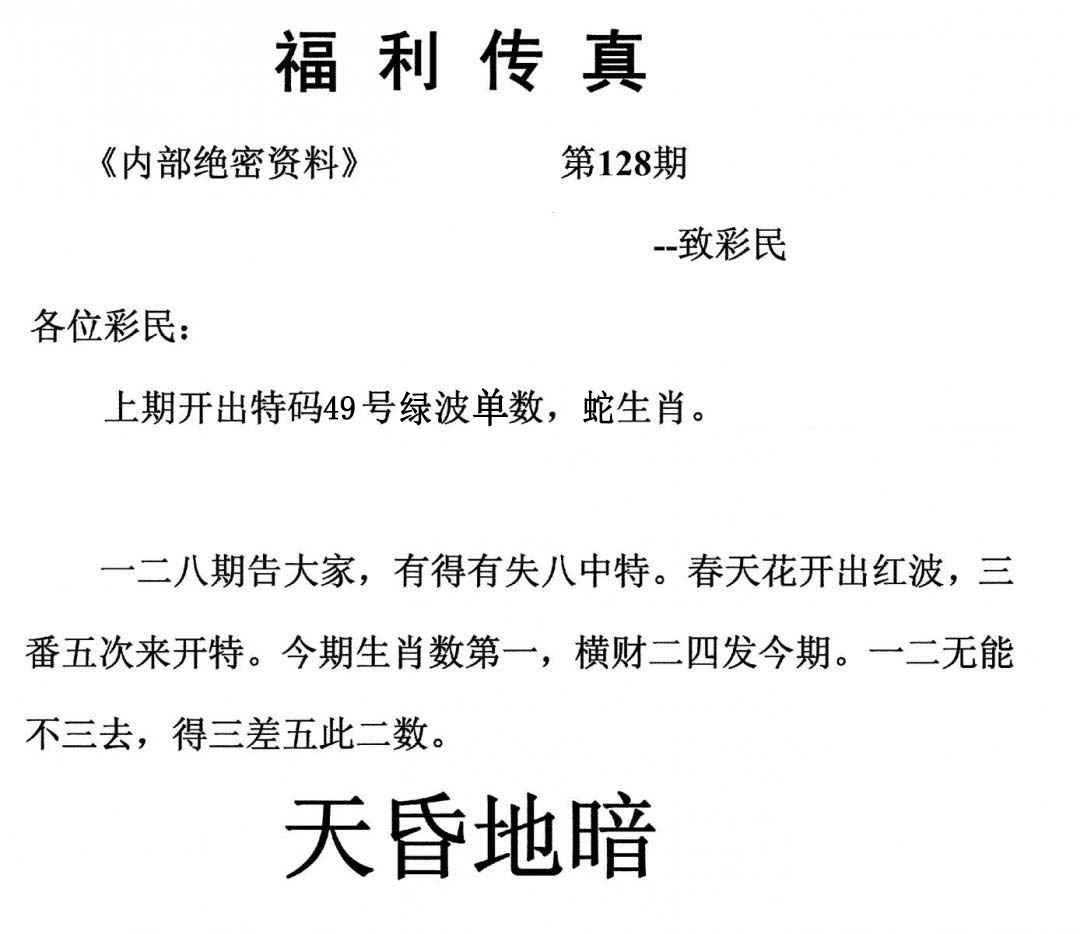 福利传真

《内部绝密资料》 第128期

--致彩民

各位彩民：

上期开出特码49号绿波单数，蛇生肖。

一二八期告大家，有得有失八中特。春天花开出红波，三番五次来开特。今期生肖数第一，横财二四发今期。一二无能不三去，得三差五此二数。

天昏地暗